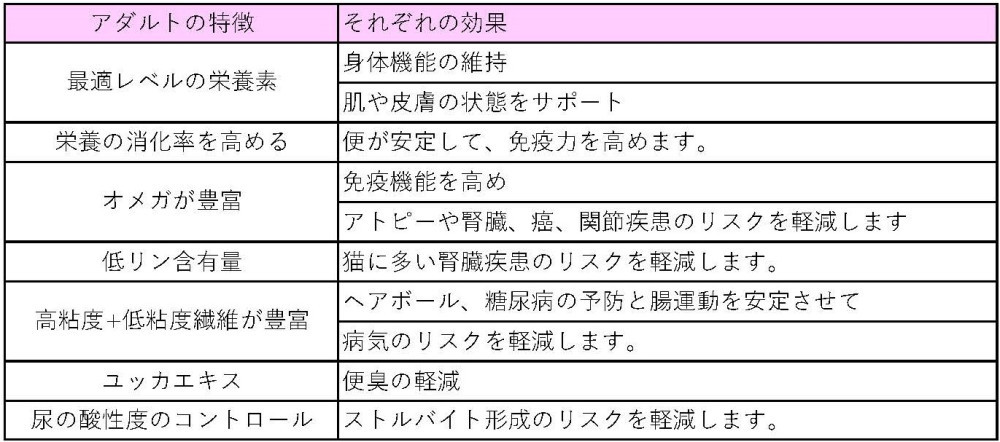 | アダルトの特徴 | それぞれの効果 |
|---|---|
| 最適レベルの栄養素 | 身体機能の維持 |
| | 肌や皮膚の状態をサポート |
| 栄養の消化率を高める | 便が安定して、免疫力を高めます。 |
| オメガが豊富 | 免疫機能を高め |
| | アトピーや腎臓、癌、関節疾患のリスクを軽減します |
| 低リン含有量 | 猫に多い腎臓疾患のリスクを軽減します。 |
| 高粘度+低粘度繊維が豊富 | ヘアボール、糖尿病の予防と腸運動を安定させて |
| | 病気のリスクを軽減します。 |
| ユッカエキス | 便臭の軽減 |
| 尿の酸性度のコントロール | ストルバイト形成のリスクを軽減します。 |